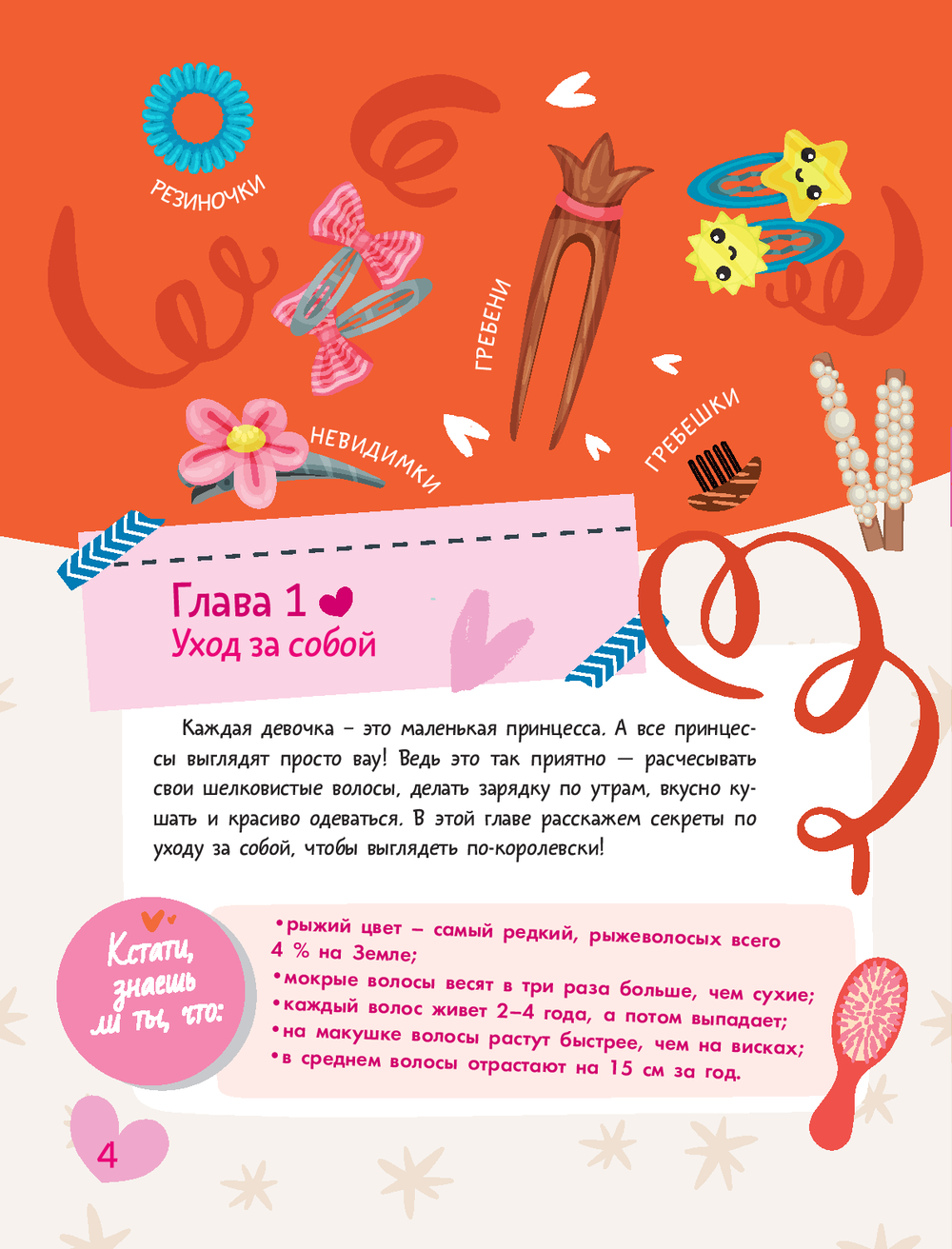 РЕЗИНОЧКИ

ГРЕБЕНИ

НЕВИДИМКИ

ГРЕБЕШКИ

Глава 1
Уход за собой

Каждая девочка – это маленькая принцесса. А все принцессы выглядят просто вау! Ведь это так приятно — расчесывать свои шелковистые волосы, делать зарядку по утрам, вкусно кушать и красиво одеваться. В этой главе расскажем секреты по уходу за собой, чтобы выглядеть по-королевски!

Кстати, знаешь ли ты, что:

•рыжий цвет – самый редкий, рыжеволосых всего 4 % на Земле;
•мокрые волосы весят в три раза больше, чем сухие;
•каждый волос живет 2–4 года, а потом выпадает;
•на макушке волосы растут быстрее, чем на висках;
•в среднем волосы отрастают на 15 см за год.

4